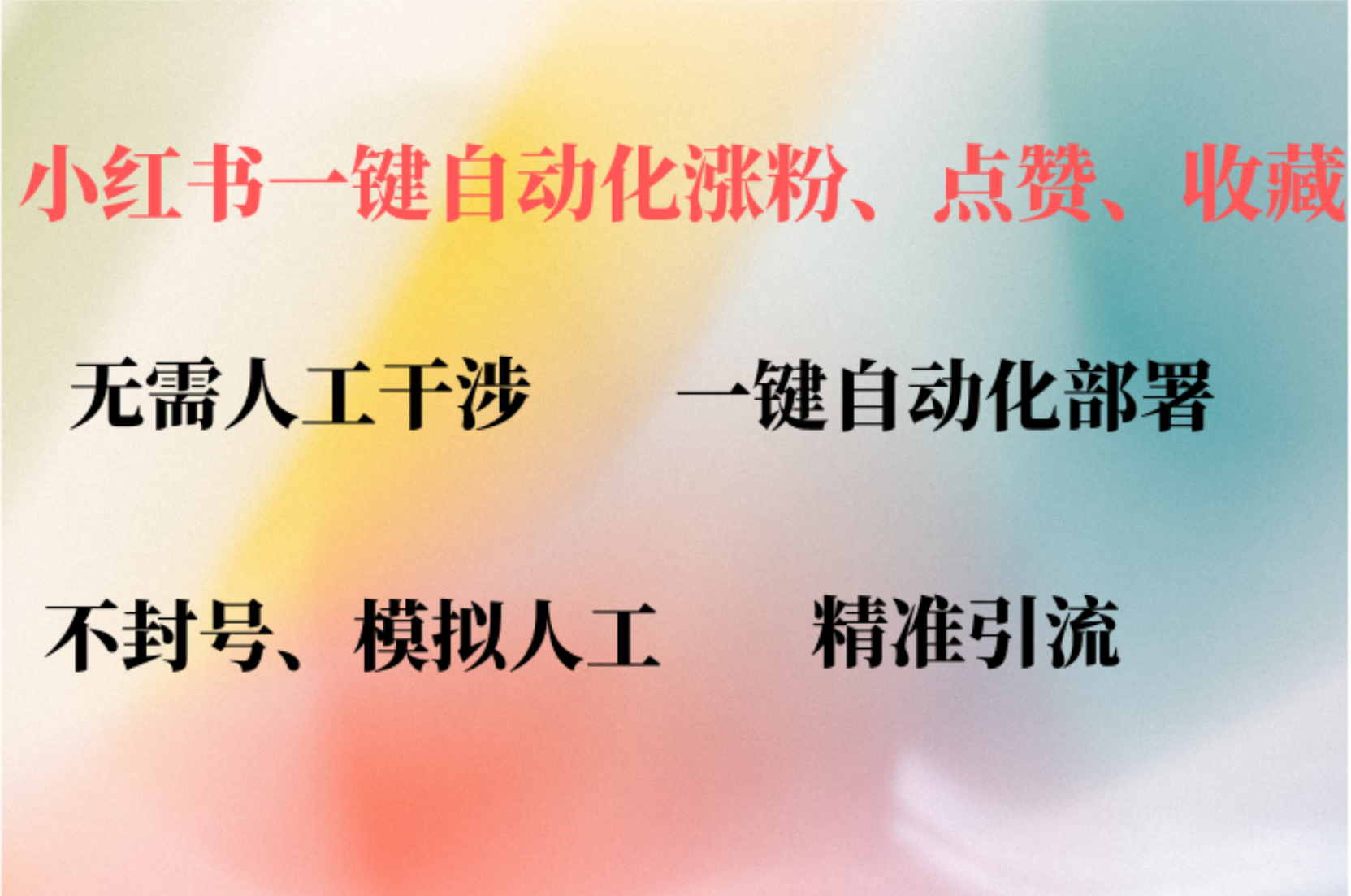 小红书一键自动化涨粉、点赞、收藏

无需人工干涉

一键自动化部署

不封号、模拟人工

精准引流